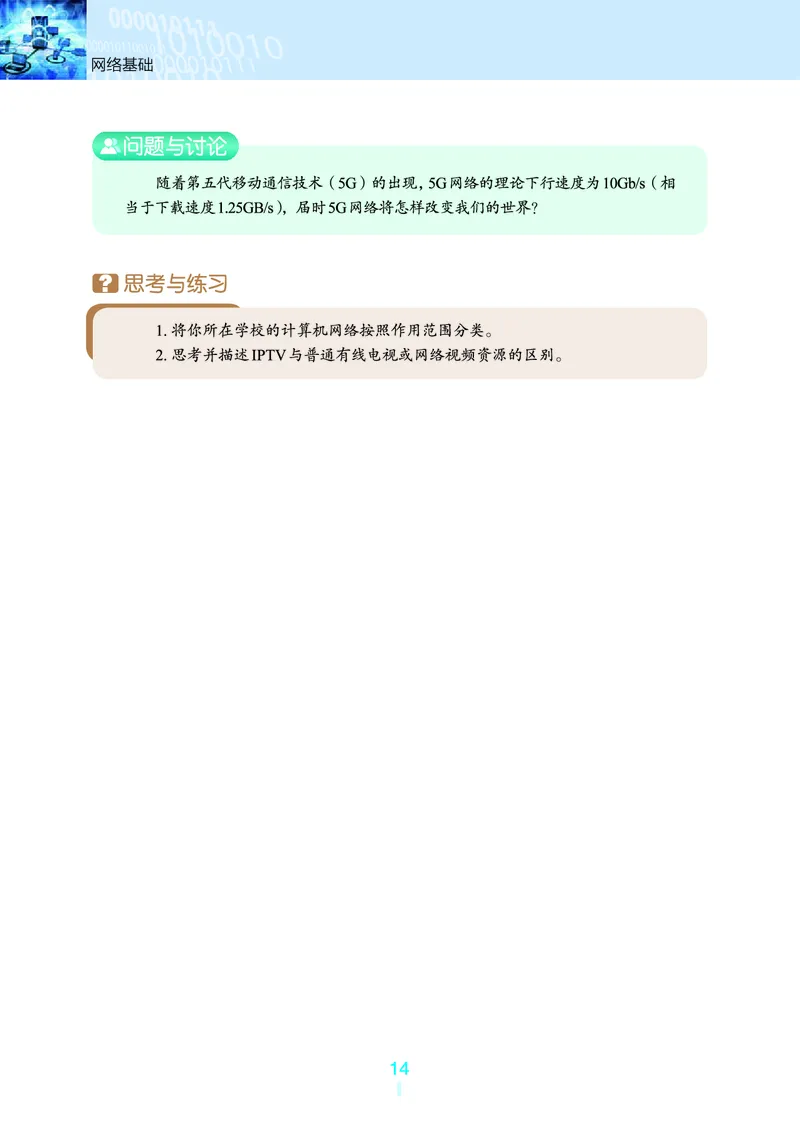 网络基础

问题与讨论

随着第五代移动通信技术（5G）的出现，5G网络的理论下行速度为10Gb/s（相当于下载速度1.25GB/s），届时5G网络将怎样改变我们的世界？

思考与练习

1. 将你所在学校的计算机网络按照作用范围分类。
2. 思考并描述IPTV与普通有线电视或网络视频资源的区别。

14